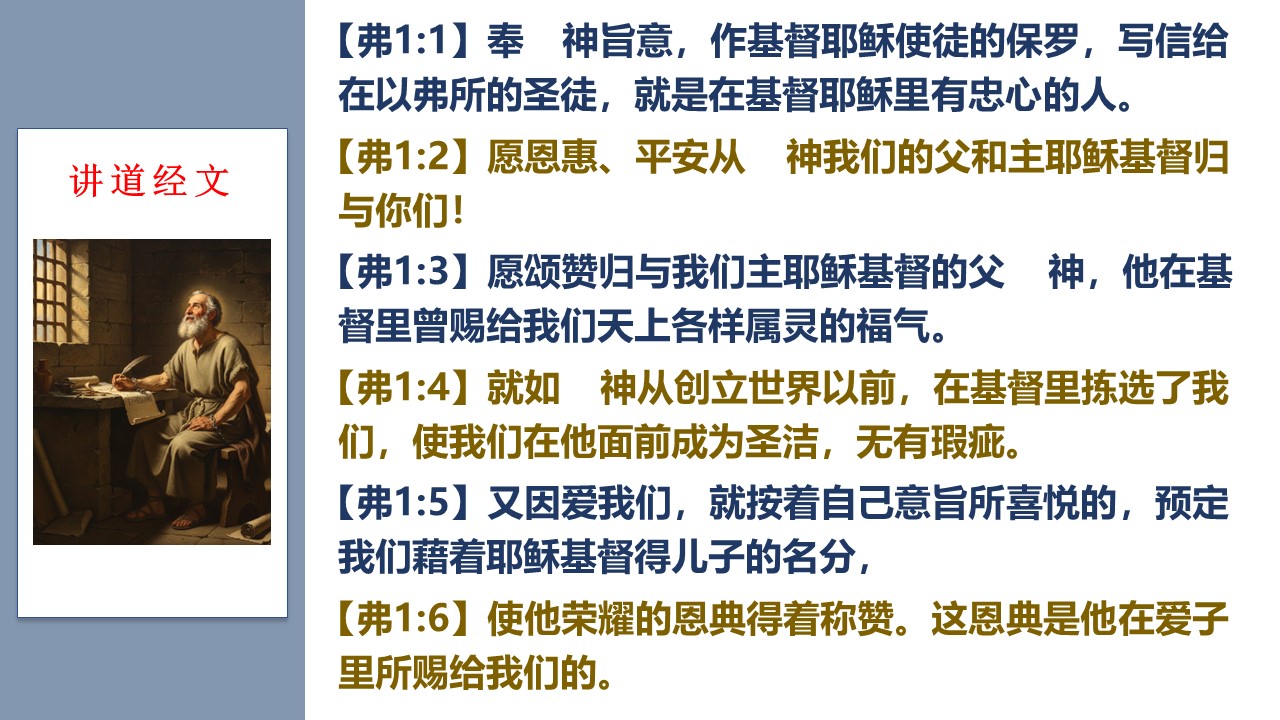 讲道经文

【弗1:1】奉 神旨意，作基督耶稣使徒的保罗，写信给在以弗所的圣徒，就是在基督耶稣里有忠心的人。

【弗1:2】愿恩惠、平安从 神我们的父和主耶稣基督归与你们！

【弗1:3】愿颂赞归与我们主耶稣基督的父 神，他在基督里曾赐给我们天上各样属灵的福气。

【弗1:4】就如 神从创立世界以前，在基督里拣选了我们，使我们在他面前成为圣洁，无有瑕疵。

【弗1:5】又因爱我们，就按着自己意旨所喜悦的，预定我们藉着耶稣基督得儿子的名分，

【弗1:6】使他荣耀的恩典得着称赞。这恩典是他在爱子里所赐给我们的。